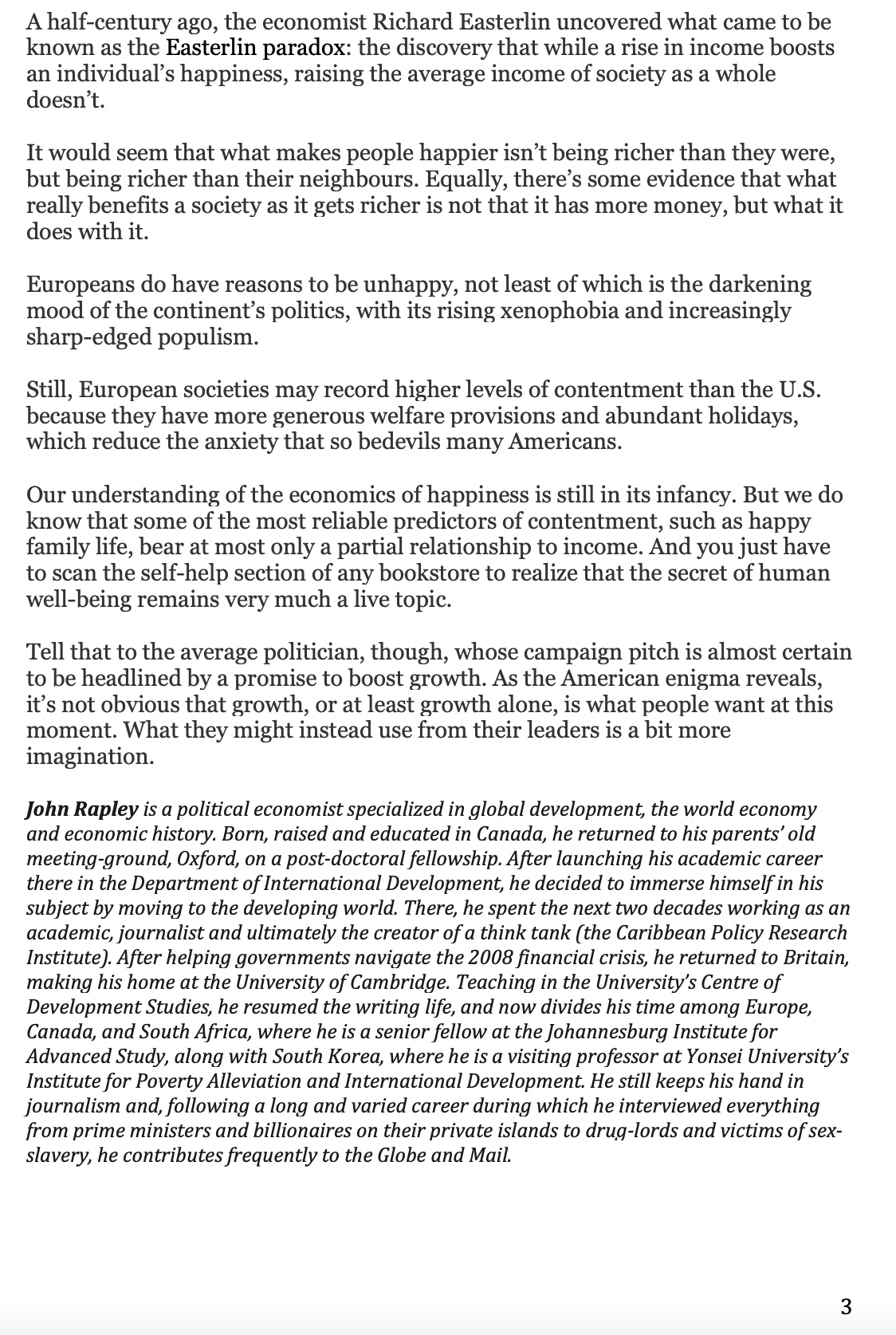 A half-century ago, the economist Richard Easterlin uncovered what came to be known as the Easterlin paradox: the discovery that while a rise in income boosts an individual's happiness, raising the average income of society as a whole doesn't.

It would seem that what makes people happier isn't being richer than they were, but being richer than their neighbours. Equally, there's some evidence that what really benefits a society as it gets richer is not that it has more money, but what it does with it.

Europeans do have reasons to be unhappy, not least of which is the darkening mood of the continent's politics, with its rising xenophobia and increasingly sharp-edged populism.

Still, European societies may record higher levels of contentment than the U.S. because they have more generous welfare provisions and abundant holidays, which reduce the anxiety that so bedevils many Americans.

Our understanding of the economics of happiness is still in its infancy. But we do know that some of the most reliable predictors of contentment, such as happy family life, bear at most only a partial relationship to income. And you just have to scan the self-help section of any bookstore to realize that the secret of human well-being remains very much a live topic.

Tell that to the average politician, though, whose campaign pitch is almost certain to be headlined by a promise to boost growth. As the American enigma reveals, it's not obvious that growth, or at least growth alone, is what people want at this moment. What they might instead use from their leaders is a bit more imagination.

John Rapley is a political economist specialized in global development, the world economy and economic history. Born, raised and educated in Canada, he returned to his parents' old meeting-ground, Oxford, on a post-doctoral fellowship. After launching his academic career there in the Department of International Development, he decided to immerse himself in his subject by moving to the developing world. There, he spent the next two decades working as an academic, journalist and ultimately the creator of a think tank (the Caribbean Policy Research Institute). After helping governments navigate the 2008 financial crisis, he returned to Britain, making his home at the University of Cambridge. Teaching in the University's Centre of Development Studies, he resumed the writing life, and now divides his time among Europe, Canada, and South Africa, where he is a senior fellow at the Johannesburg Institute for Advanced Study, along with South Korea, where he is a visiting professor at Yonsei University's Institute for Poverty Alleviation and International Development. He still keeps his hand in journalism and, following a long and varied career during which he interviewed everything from prime ministers and billionaires on their private islands to drug-lords and victims of sex-slavery, he contributes frequently to the Globe and Mail.

3